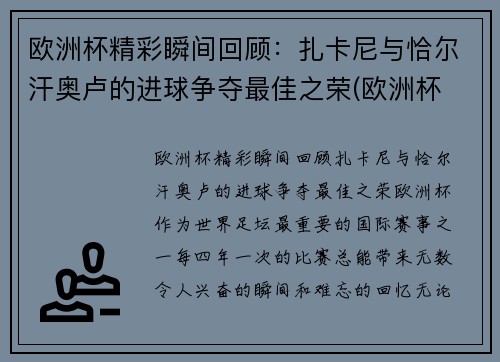 欧洲杯精彩瞬间回顾：扎卡尼与恰尔汗奥卢的进球争夺最佳之荣(欧洲杯

欧洲杯精彩瞬间回顾扎卡尼与恰尔汗奥卢的进球争夺最佳之荣欧洲杯作为世界足坛最重要的国际赛事之一每四年一次的比赛总能带来无数令人兴奋的瞬间和难忘的回忆无论